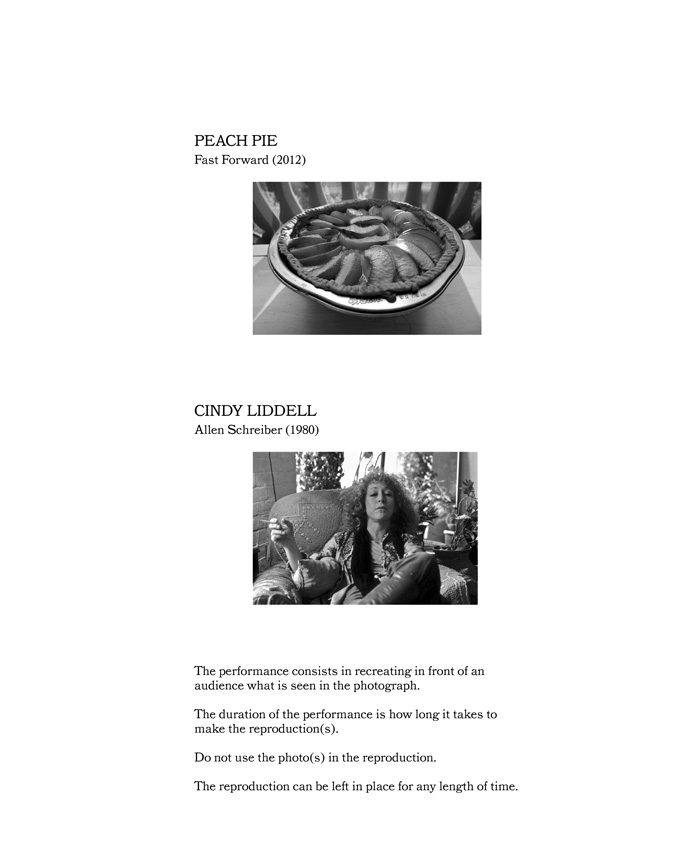 PEACH PIE
Fast Forward (2012)

CINDY LIDDELL
Allen Schreiber (1980)

The performance consists in recreating in front of an audience what is seen in the photograph.

The duration of the performance is how long it takes to make the reproduction(s).

Do not use the photo(s) in the reproduction.

The reproduction can be left in place for any length of time.